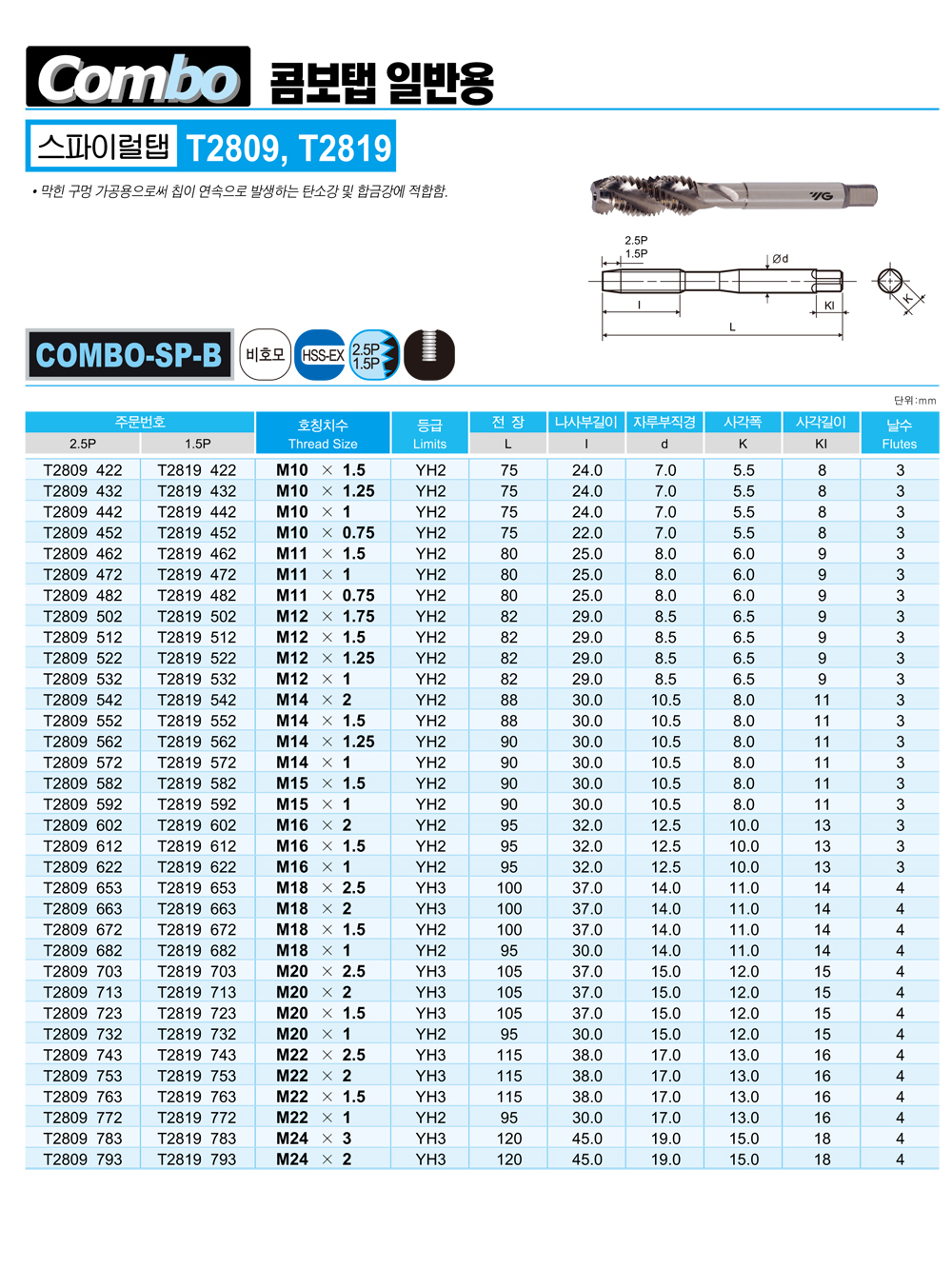 Combo 콤보탭 일반용

스파이럴탭 T2809, T2819

• 막힌 구멍 가공용으로써 칩이 연속으로 발생하는 탄소강 및 합금강에 적합함.

YG

2.5P
1.5P
Ød
l
L
Kl
K

COMBO-SP-B

비호모 HSS-EX 2.5P 1.5P

단위:mm

| 주문번호 2.5P | 주문번호 1.5P | 호칭치수 Thread Size | 등급 Limits | 전 장 L | 나사부길이 l | 자루부직경 d | 사각폭 K | 사각길이 Kl | 날수 Flutes |
|---|---|---|---|---|---|---|---|---|---|
| T2809 422 | T2819 422 | M10 × 1.5 | YH2 | 75 | 24.0 | 7.0 | 5.5 | 8 | 3 |
| T2809 432 | T2819 432 | M10 × 1.25 | YH2 | 75 | 24.0 | 7.0 | 5.5 | 8 | 3 |
| T2809 442 | T2819 442 | M10 × 1 | YH2 | 75 | 24.0 | 7.0 | 5.5 | 8 | 3 |
| T2809 452 | T2819 452 | M10 × 0.75 | YH2 | 75 | 22.0 | 7.0 | 5.5 | 8 | 3 |
| T2809 462 | T2819 462 | M11 × 1.5 | YH2 | 80 | 25.0 | 8.0 | 6.0 | 9 | 3 |
| T2809 472 | T2819 472 | M11 × 1 | YH2 | 80 | 25.0 | 8.0 | 6.0 | 9 | 3 |
| T2809 482 | T2819 482 | M11 × 0.75 | YH2 | 80 | 25.0 | 8.0 | 6.0 | 9 | 3 |
| T2809 502 | T2819 502 | M12 × 1.75 | YH2 | 82 | 29.0 | 8.5 | 6.5 | 9 | 3 |
| T2809 512 | T2819 512 | M12 × 1.5 | YH2 | 82 | 29.0 | 8.5 | 6.5 | 9 | 3 |
| T2809 522 | T2819 522 | M12 × 1.25 | YH2 | 82 | 29.0 | 8.5 | 6.5 | 9 | 3 |
| T2809 532 | T2819 532 | M12 × 1 | YH2 | 82 | 29.0 | 8.5 | 6.5 | 9 | 3 |
| T2809 542 | T2819 542 | M14 × 2 | YH2 | 88 | 30.0 | 10.5 | 8.0 | 11 | 3 |
| T2809 552 | T2819 552 | M14 × 1.5 | YH2 | 88 | 30.0 | 10.5 | 8.0 | 11 | 3 |
| T2809 562 | T2819 562 | M14 × 1.25 | YH2 | 90 | 30.0 | 10.5 | 8.0 | 11 | 3 |
| T2809 572 | T2819 572 | M14 × 1 | YH2 | 90 | 30.0 | 10.5 | 8.0 | 11 | 3 |
| T2809 582 | T2819 582 | M15 × 1.5 | YH2 | 90 | 30.0 | 10.5 | 8.0 | 11 | 3 |
| T2809 592 | T2819 592 | M15 × 1 | YH2 | 90 | 30.0 | 10.5 | 8.0 | 11 | 3 |
| T2809 602 | T2819 602 | M16 × 2 | YH2 | 95 | 32.0 | 12.5 | 10.0 | 13 | 3 |
| T2809 612 | T2819 612 | M16 × 1.5 | YH2 | 95 | 32.0 | 12.5 | 10.0 | 13 | 3 |
| T2809 622 | T2819 622 | M16 × 1 | YH2 | 95 | 32.0 | 12.5 | 10.0 | 13 | 3 |
| T2809 653 | T2819 653 | M18 × 2.5 | YH3 | 100 | 37.0 | 14.0 | 11.0 | 14 | 4 |
| T2809 663 | T2819 663 | M18 × 2 | YH3 | 100 | 37.0 | 14.0 | 11.0 | 14 | 4 |
| T2809 672 | T2819 672 | M18 × 1.5 | YH2 | 100 | 37.0 | 14.0 | 11.0 | 14 | 4 |
| T2809 682 | T2819 682 | M18 × 1 | YH2 | 95 | 30.0 | 14.0 | 11.0 | 14 | 4 |
| T2809 703 | T2819 703 | M20 × 2.5 | YH3 | 105 | 37.0 | 15.0 | 12.0 | 15 | 4 |
| T2809 713 | T2819 713 | M20 × 2 | YH3 | 105 | 37.0 | 15.0 | 12.0 | 15 | 4 |
| T2809 723 | T2819 723 | M20 × 1.5 | YH3 | 105 | 37.0 | 15.0 | 12.0 | 15 | 4 |
| T2809 732 | T2819 732 | M20 × 1 | YH2 | 95 | 30.0 | 15.0 | 12.0 | 15 | 4 |
| T2809 743 | T2819 743 | M22 × 2.5 | YH3 | 115 | 38.0 | 17.0 | 13.0 | 16 | 4 |
| T2809 753 | T2819 753 | M22 × 2 | YH3 | 115 | 38.0 | 17.0 | 13.0 | 16 | 4 |
| T2809 763 | T2819 763 | M22 × 1.5 | YH3 | 115 | 38.0 | 17.0 | 13.0 | 16 | 4 |
| T2809 772 | T2819 772 | M22 × 1 | YH2 | 95 | 30.0 | 17.0 | 13.0 | 16 | 4 |
| T2809 783 | T2819 783 | M24 × 3 | YH3 | 120 | 45.0 | 19.0 | 15.0 | 18 | 4 |
| T2809 793 | T2819 793 | M24 × 2 | YH3 | 120 | 45.0 | 19.0 | 15.0 | 18 | 4 |